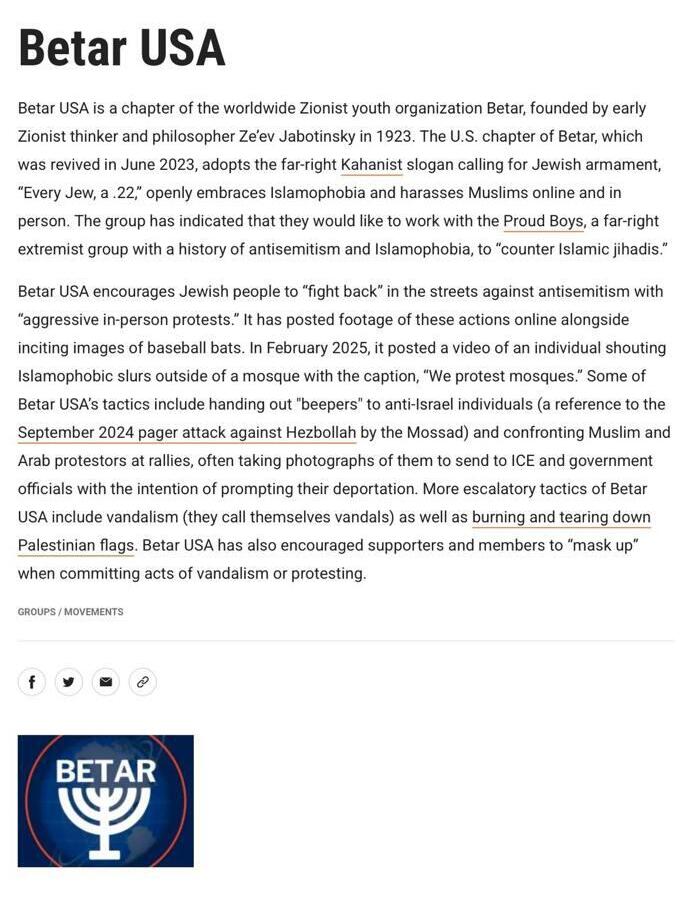 Betar USA

Betar USA is a chapter of the worldwide Zionist youth organization Betar, founded by early Zionist thinker and philosopher Ze'ev Jabotinsky in 1923. The U.S. chapter of Betar, which was revived in June 2023, adopts the far-right Kahanist slogan calling for Jewish armament, "Every Jew, a .22," openly embraces Islamophobia and harasses Muslims online and in person. The group has indicated that they would like to work with the Proud Boys, a far-right extremist group with a history of antisemitism and Islamophobia, to "counter Islamic jihadis."

Betar USA encourages Jewish people to "fight back" in the streets against antisemitism with "aggressive in-person protests." It has posted footage of these actions online alongside inciting images of baseball bats. In February 2025, it posted a video of an individual shouting Islamophobic slurs outside of a mosque with the caption, "We protest mosques." Some of Betar USA's tactics include handing out "beepers" to anti-Israel individuals (a reference to the September 2024 pager attack against Hezbollah by the Mossad) and confronting Muslim and Arab protestors at rallies, often taking photographs of them to send to ICE and government officials with the intention of prompting their deportation. More escalatory tactics of Betar USA include vandalism (they call themselves vandals) as well as burning and tearing down Palestinian flags. Betar USA has also encouraged supporters and members to "mask up" when committing acts of vandalism or protesting.

GROUPS / MOVEMENTS

BETAR